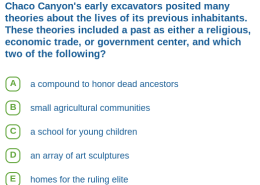 Chaco Canyon's early excavators posited many theories about the lives of its previous inhabitants. These theories included a past as either a religious, economic trade, or government center, and which two of the following?

A a compound to honor dead ancestors

B small agricultural communities

C a school for young children

D an array of art sculptures

E homes for the ruling elite